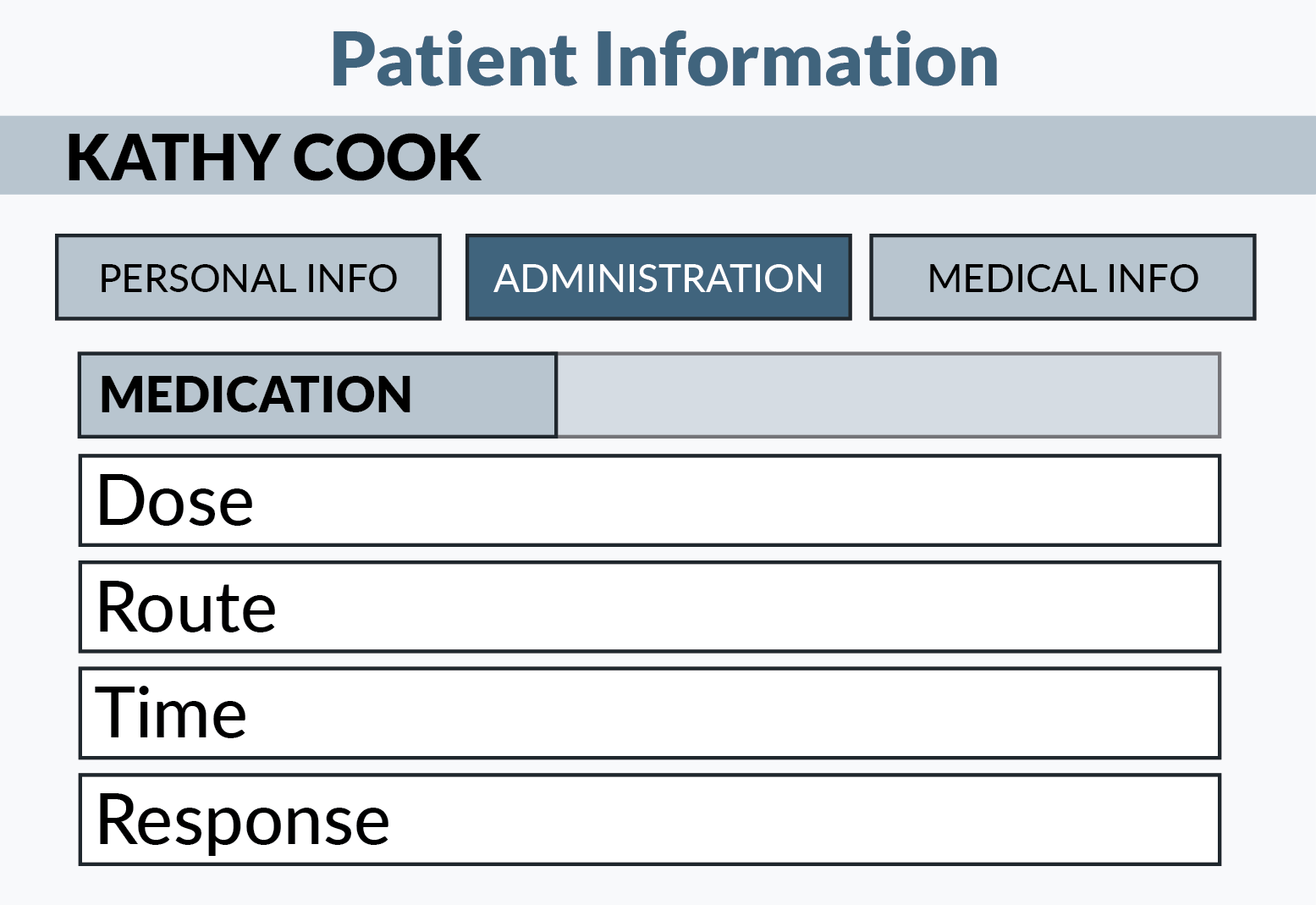 Patient Information

KATHY COOK

PERSONAL INFO

ADMINISTRATION

MEDICAL INFO

MEDICATION

Dose

Route

Time

Response